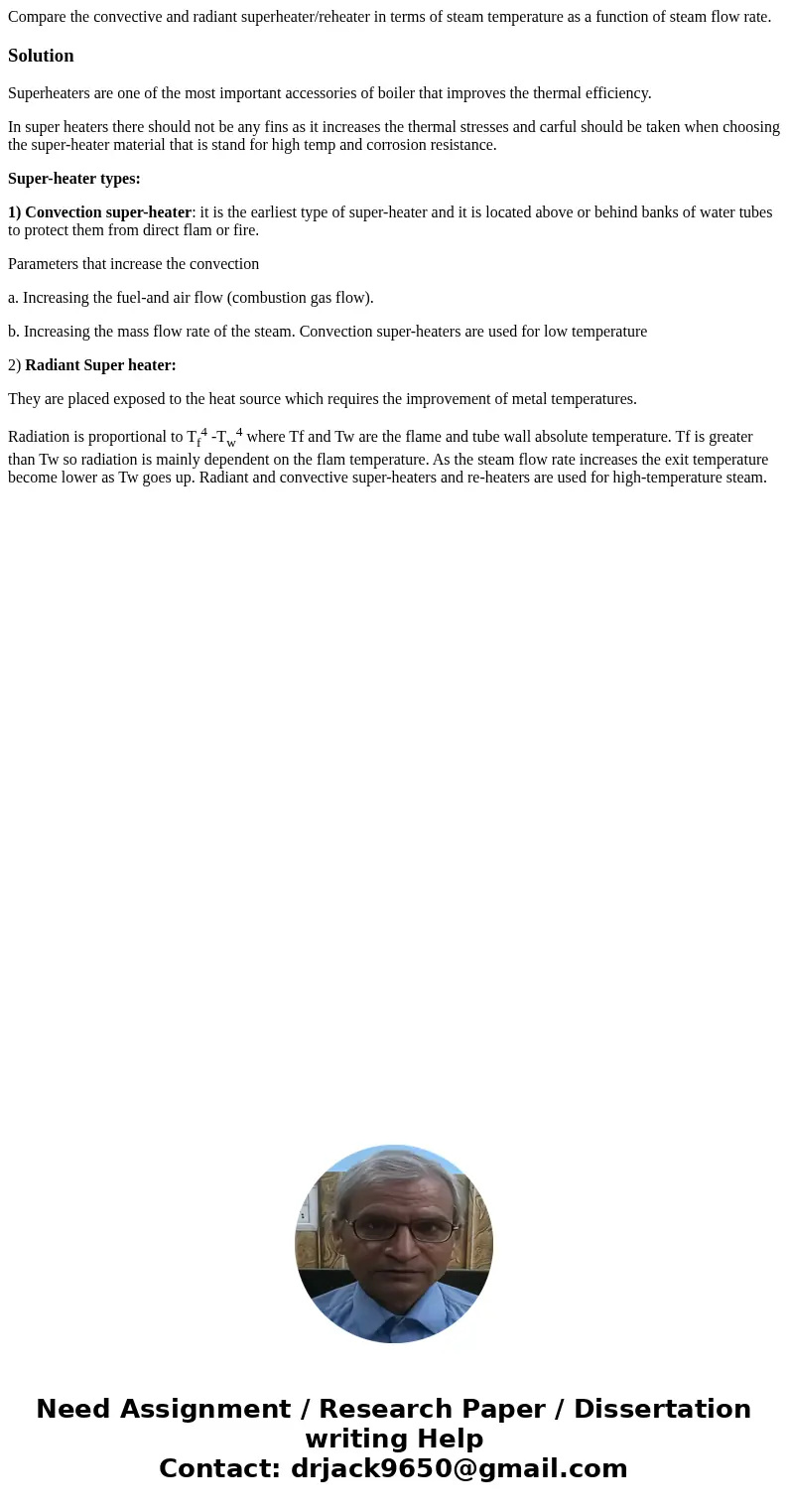 Compare the convective and radiant superheater/reheater in terms of steam temperature as a function of steam flow rate.

Solution

Superheaters are one of the most important accessories of boiler that improves the thermal efficiency.

In super heaters there should not be any fins as it increases the thermal stresses and carful should be taken when choosing the super-heater material that is stand for high temp and corrosion resistance.

Super-heater types:

1) Convection super-heater: it is the earliest type of super-heater and it is located above or behind banks of water tubes to protect them from direct flam or fire.

Parameters that increase the convection

a. Increasing the fuel-and air flow (combustion gas flow).

b. Increasing the mass flow rate of the steam. Convection super-heaters are used for low temperature

2) Radiant Super heater:

They are placed exposed to the heat source which requires the improvement of metal temperatures.

Radiation is proportional to $T_f^4$ -$T_w^4$ where Tf and Tw are the flame and tube wall absolute temperature. Tf is greater than Tw so radiation is mainly dependent on the flam temperature. As the steam flow rate increases the exit temperature become lower as Tw goes up. Radiant and convective super-heaters and re-heaters are used for high-temperature steam.

Need Assignment / Research Paper / Dissertation writing Help
Contact: drjack9650@gmail.com